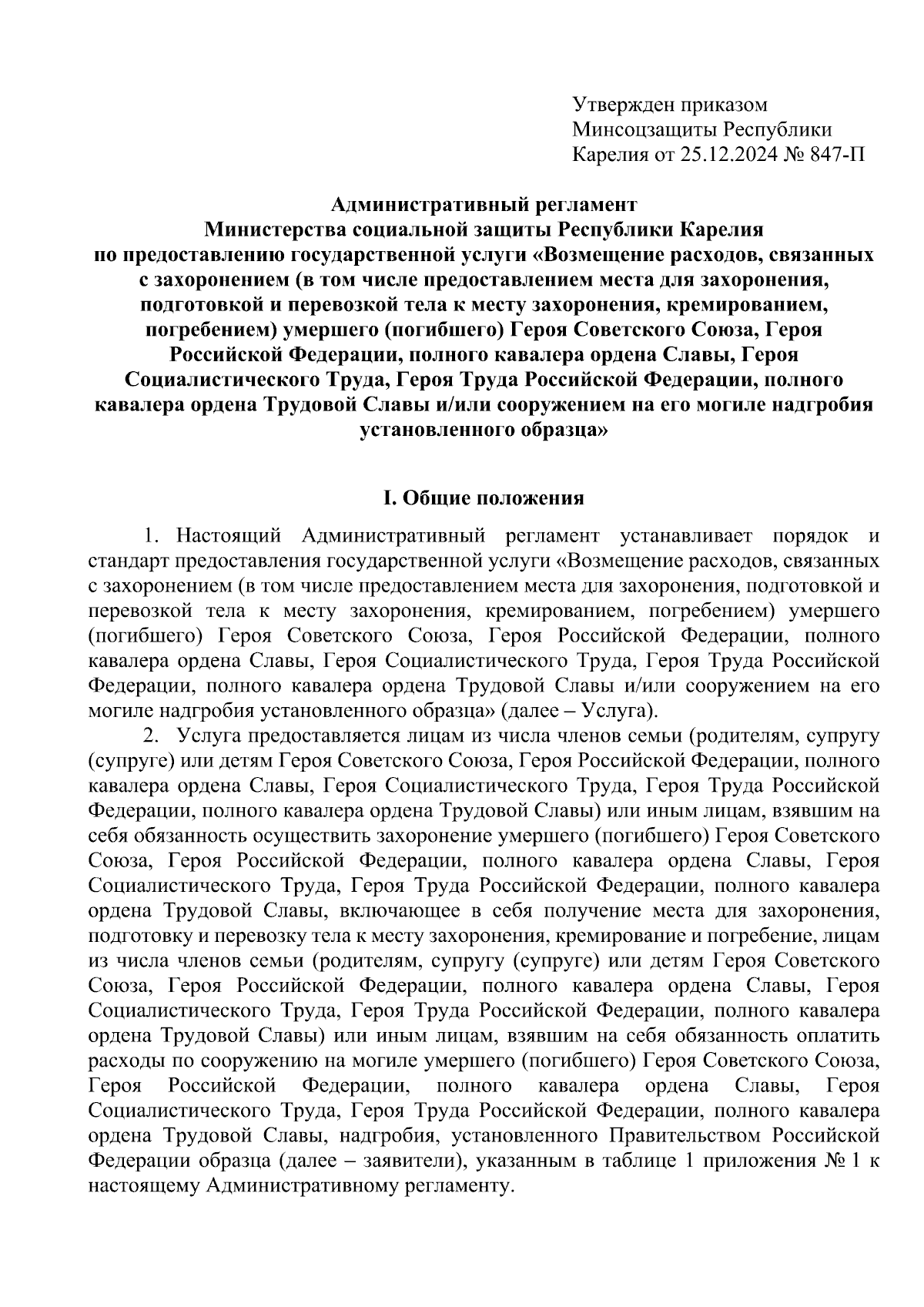 Утвержден приказом
Минсоцзащиты Республики
Карелия от 25.12.2024 № 847-П

Административный регламент
Министерства социальной защиты Республики Карелия
по предоставлению государственной услуги «Возмещение расходов, связанных с захоронением (в том числе предоставлением места для захоронения, подготовкой и перевозкой тела к месту захоронения, кремированием, погребением) умершего (погибшего) Героя Советского Союза, Героя Российской Федерации, полного кавалера ордена Славы, Героя Социалистического Труда, Героя Труда Российской Федерации, полного кавалера ордена Трудовой Славы и/или сооружением на его могиле надгробия установленного образца»

I. Общие положения

1. Настоящий Административный регламент устанавливает порядок и стандарт предоставления государственной услуги «Возмещение расходов, связанных с захоронением (в том числе предоставлением места для захоронения, подготовкой и перевозкой тела к месту захоронения, кремированием, погребением) умершего (погибшего) Героя Советского Союза, Героя Российской Федерации, полного кавалера ордена Славы, Героя Социалистического Труда, Героя Труда Российской Федерации, полного кавалера ордена Трудовой Славы и/или сооружением на его могиле надгробия установленного образца» (далее – Услуга).

2. Услуга предоставляется лицам из числа членов семьи (родителям, супругу (супруге) или детям Героя Советского Союза, Героя Российской Федерации, полного кавалера ордена Славы, Героя Социалистического Труда, Героя Труда Российской Федерации, полного кавалера ордена Трудовой Славы) или иным лицам, взявшим на себя обязанность осуществить захоронение умершего (погибшего) Героя Советского Союза, Героя Российской Федерации, полного кавалера ордена Славы, Героя Социалистического Труда, Героя Труда Российской Федерации, полного кавалера ордена Трудовой Славы, включающее в себя получение места для захоронения, подготовку и перевозку тела к месту захоронения, кремирование и погребение, лицам из числа членов семьи (родителям, супругу (супруге) или детям Героя Советского Союза, Героя Российской Федерации, полного кавалера ордена Славы, Героя Социалистического Труда, Героя Труда Российской Федерации, полного кавалера ордена Трудовой Славы) или иным лицам, взявшим на себя обязанность оплатить расходы по сооружению на могиле умершего (погибшего) Героя Советского Союза, Героя Российской Федерации, полного кавалера ордена Славы, Героя Социалистического Труда, Героя Труда Российской Федерации, полного кавалера ордена Трудовой Славы, надгробия, установленного Правительством Российской Федерации образца (далее – заявители), указанным в таблице 1 приложения № 1 к настоящему Административному регламенту.